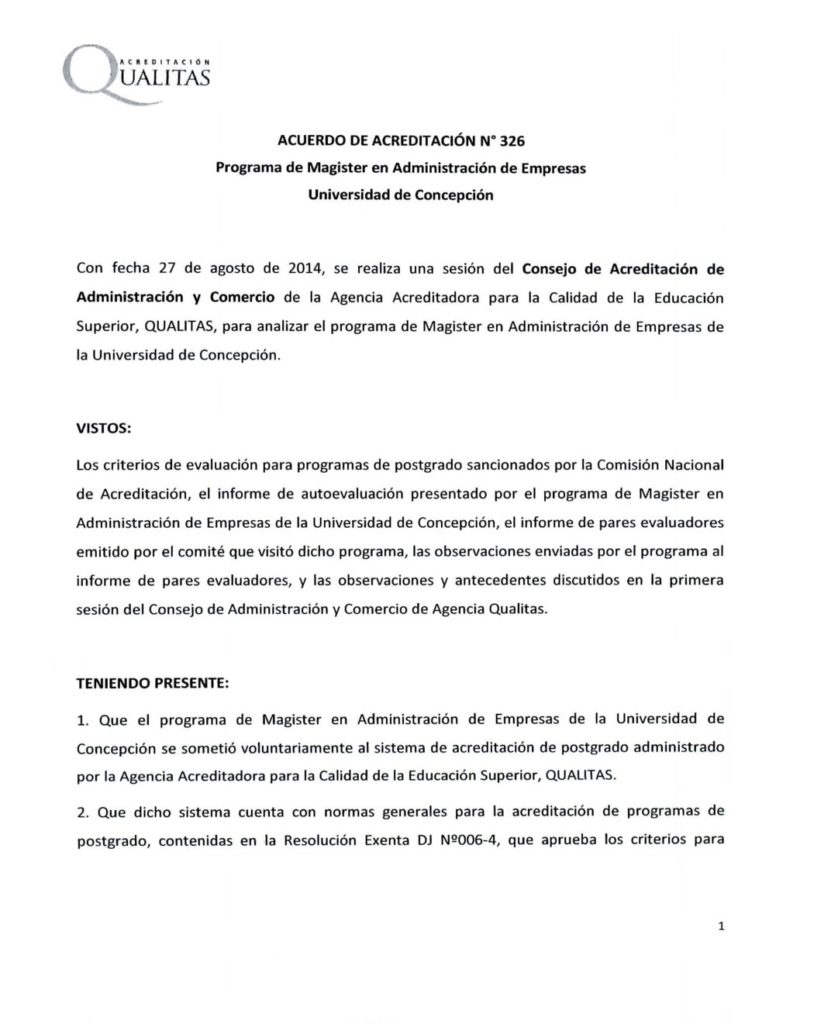 ACREDITACIÓN
QUALITAS

ACUERDO DE ACREDITACIÓN N° 326
Programa de Magister en Administración de Empresas
Universidad de Concepción

Con fecha 27 de agosto de 2014, se realiza una sesión del Consejo de Acreditación de Administración y Comercio de la Agencia Acreditadora para la Calidad de la Educación Superior, QUALITAS, para analizar el programa de Magister en Administración de Empresas de la Universidad de Concepción.

VISTOS:

Los criterios de evaluación para programas de postgrado sancionados por la Comisión Nacional de Acreditación, el informe de autoevaluación presentado por el programa de Magister en Administración de Empresas de la Universidad de Concepción, el informe de pares evaluadores emitido por el comité que visitó dicho programa, las observaciones enviadas por el programa al informe de pares evaluadores, y las observaciones y antecedentes discutidos en la primera sesión del Consejo de Administración y Comercio de Agencia Qualitas.

TENIENDO PRESENTE:

1. Que el programa de Magister en Administración de Empresas de la Universidad de Concepción se sometió voluntariamente al sistema de acreditación de postgrado administrado por la Agencia Acreditadora para la Calidad de la Educación Superior, QUALITAS.

2. Que dicho sistema cuenta con normas generales para la acreditación de programas de postgrado, contenidas en la Resolución Exenta DJ Nº006-4, que aprueba los criterios para

1